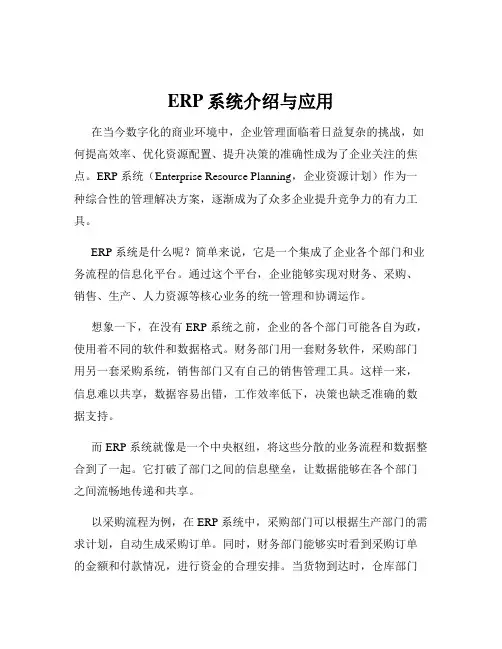 ERP 系统介绍与应用

在当今数字化的商业环境中，企业管理面临着日益复杂的挑战，如何提高效率、优化资源配置、提升决策的准确性成为了企业关注的焦点。ERP 系统（Enterprise Resource Planning，企业资源计划）作为一种综合性的管理解决方案，逐渐成为了众多企业提升竞争力的有力工具。

ERP 系统是什么呢？简单来说，它是一个集成了企业各个部门和业务流程的信息化平台。通过这个平台，企业能够实现对财务、采购、销售、生产、人力资源等核心业务的统一管理和协调运作。

想象一下，在没有 ERP 系统之前，企业的各个部门可能各自为政，使用着不同的软件和数据格式。财务部门用一套财务软件，采购部门用另一套采购系统，销售部门又有自己的销售管理工具。这样一来，信息难以共享，数据容易出错，工作效率低下，决策也缺乏准确的数据支持。

而 ERP 系统就像是一个中央枢纽，将这些分散的业务流程和数据整合到了一起。它打破了部门之间的信息壁垒，让数据能够在各个部门之间流畅地传递和共享。

以采购流程为例，在 ERP 系统中，采购部门可以根据生产部门的需求计划，自动生成采购订单。同时，财务部门能够实时看到采购订单的金额和付款情况，进行资金的合理安排。当货物到达时，仓库部门